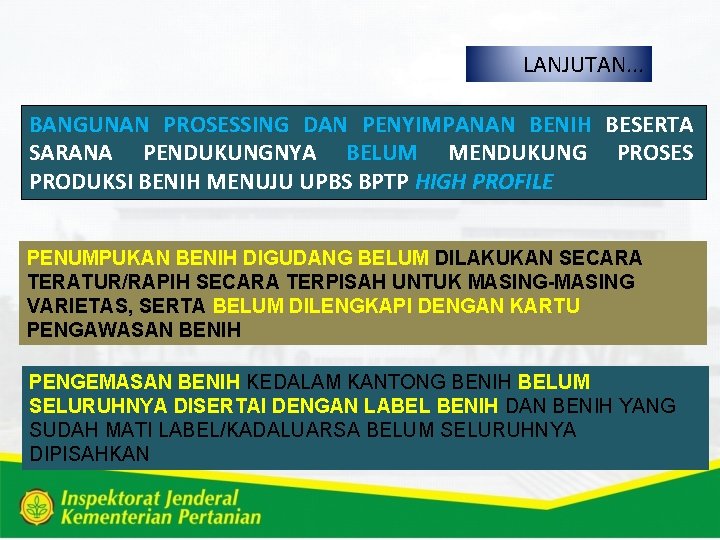 LANJUTAN…

BANGUNAN PROSESSING DAN PENYIMPANAN BENIH BESERTA SARANA PENDUKUNGNYA BELUM MENDUKUNG PROSES PRODUKSI BENIH MENUJU UPBS BPTP HIGH PROFILE

PENUMPUKAN BENIH DIGUDANG BELUM DILAKUKAN SECARA TERATUR/RAPIH SECARA TERPISAH UNTUK MASING-MASING VARIETAS, SERTA BELUM DILENGKAPI DENGAN KARTU PENGAWASAN BENIH

PENGEMASAN BENIH KEDALAM KANTONG BENIH BELUM SELURUHNYA DISERTAI DENGAN LABEL BENIH DAN BENIH YANG SUDAH MATI LABEL/KADALUARSA BELUM SELURUHNYA DIPISAHKAN

Inspektorat Jenderal
Kementerian Pertanian